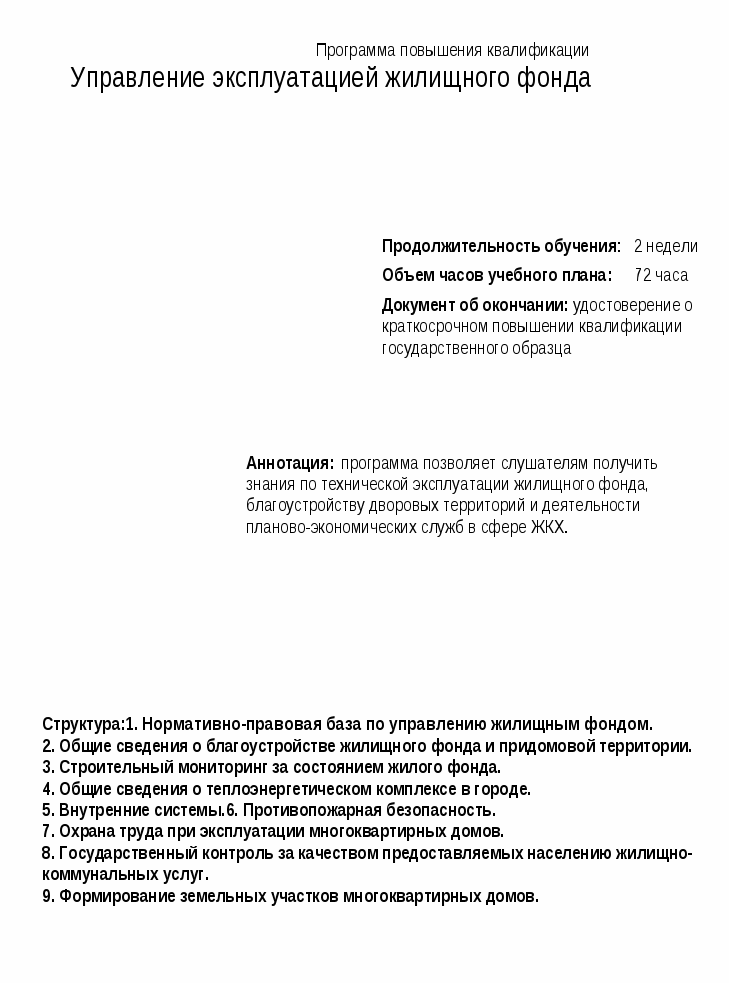 Программа повышения квалификации
Управление эксплуатацией жилищного фонда

Продолжительность обучения: 2 недели
Объем часов учебного плана: 72 часа
Документ об окончании: удостоверение о краткосрочном повышении квалификации государственного образца

Аннотация: программа позволяет слушателям получить знания по технической эксплуатации жилищного фонда, благоустройству дворовых территорий и деятельности планово-экономических служб в сфере ЖКХ.

Структура:1. Нормативно-правовая база по управлению жилищным фондом.
2. Общие сведения о благоустройстве жилищного фонда и придомовой территории.
3. Строительный мониторинг за состоянием жилого фонда.
4. Общие сведения о теплоэнергетическом комплексе в городе.
5. Внутренние системы.6. Противопожарная безопасность.
7. Охрана труда при эксплуатации многоквартирных домов.
8. Государственный контроль за качеством предоставляемых населению жилищно-коммунальных услуг.
9. Формирование земельных участков многоквартирных домов.